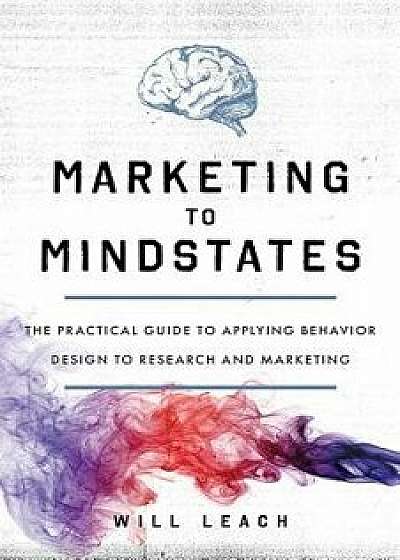 MARKETING
TO
MINDSTATES

THE PRACTICAL GUIDE TO APPLYING BEHAVIOR DESIGN TO RESEARCH AND MARKETING

WILL LEACH